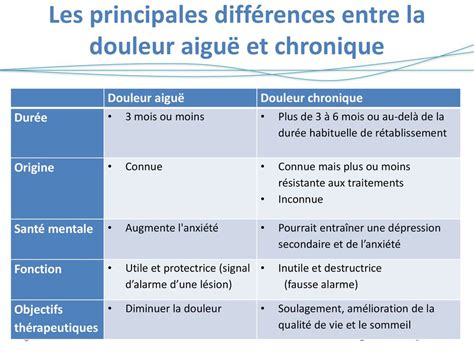 Les principales différences entre la douleur aiguë et chronique

| | Douleur aiguë | Douleur chronique |
|---|---|---|
| Durée | • 3 mois ou moins | • Plus de 3 à 6 mois ou au-delà de la durée habituelle de rétablissement |
| Origine | • Connue | • Connue mais plus ou moins résistante aux traitements • Inconnue |
| Santé mentale | • Augmente l'anxiété | • Pourrait entraîner une dépression secondaire et de l'anxiété |
| Fonction | • Utile et protectrice (signal d'alarme d'une lésion) | • Inutile et destructrice (fausse alarme) |
| Objectifs thérapeutiques | • Diminuer la douleur | • Soulagement, amélioration de la qualité de vie et le sommeil |